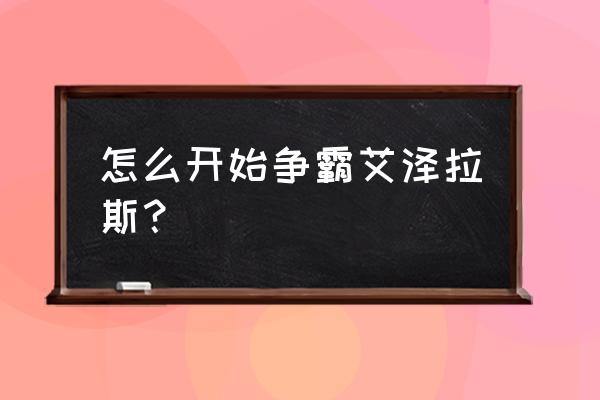 怎么开始争霸艾泽拉斯？